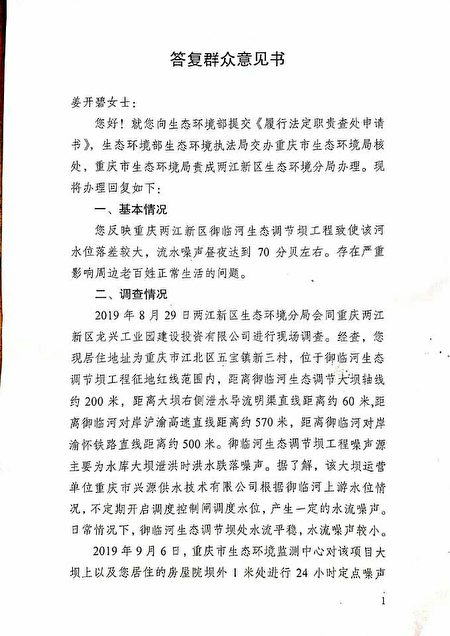 答复群众意见书

姜开碧女士：

您好！就您向生态环境部提交《履行法定职责查处申请书》，生态环境部生态环境执法局交办重庆市生态环境局核处，重庆市生态环境局责成两江新区生态环境分局办理。现将办理回复如下：

一、基本情况

您反映重庆两江新区御临河生态调节坝工程致使该河水位落差较大，流水噪声昼夜达到 70 分贝左右。存在严重影响周边老百姓正常生活的问题。

二、调查情况

2019 年 8 月 29 日两江新区生态环境分局会同重庆两江新区龙兴工业园建设投资有限公司进行现场调查。经查，您现居住地址为重庆市江北区五宝镇新三村，位于御临河生态调节坝工程征地红线范围内，距离御临河生态调节大坝轴线约 200 米，距离大坝右侧泄水导流明渠直线距离约 60 米，距离御临河对岸沪渝高速直线距离约 570 米，距离御临河对岸渝怀铁路直线距离约 500 米。御临河生态调节坝工程噪声源主要为水库大坝泄洪时洪水跌落噪声。据了解，该大坝运营单位重庆市兴源供水技术有限公司根据御临河上游水位情况，不定期开启调度控制闸调度水位，产生一定的水流噪声。日常情况下，御临河生态调节坝处水流平稳，水流噪声较小。

2019 年 9 月 6 日，重庆市生态环境监测中心对该项目大坝上以及您居住的房屋院坝外 1 米处进行 24 小时定点噪声

1